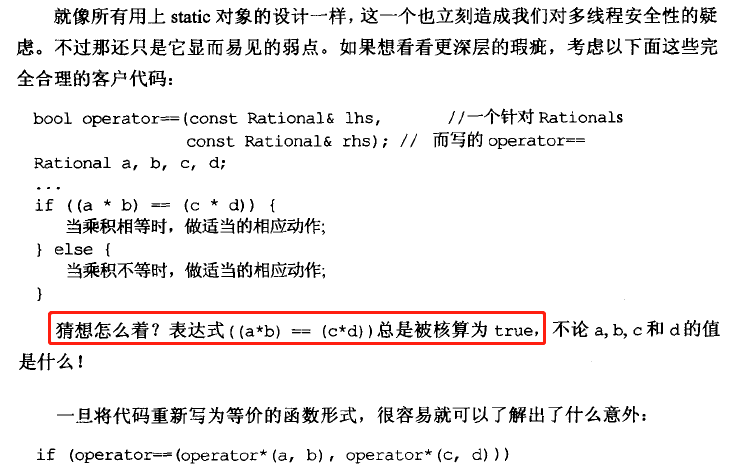 就像所有用上static对象的设计一样，这一个也立刻造成我们对多线程安全性的疑虑。不过那还只是它显而易见的弱点。如果想看看更深层的瑕疵，考虑以下面这些完全合理的客户代码：

bool operator==(const Rational& lhs,        //一个针对Rationals
                const Rational& rhs);  // 而写的operator==
Rational a, b, c, d;
...
if ((a * b) == (c * d)) {
   当乘积相等时，做适当的相应动作;
} else {
   当乘积不等时，做适当的相应动作;
}

猜想怎么着？表达式((a*b) == (c*d))总是被核算为true，不论a,b,c和d的值是什么！

一旦将代码重新写为等价的函数形式，很容易就可以了解出了什么意外：

if (operator==(operator*(a, b), operator*(c, d)))